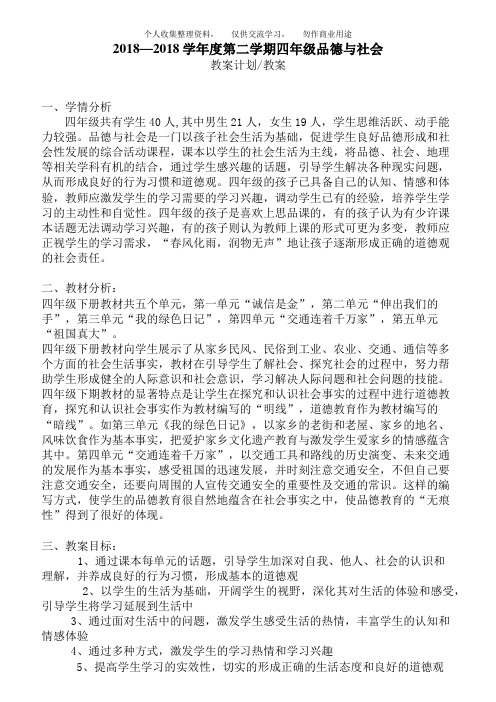 个人收集整理资料， 仅供交流学习， 勿作商业用途

2018—2018 学年度第二学期四年级品德与社会

教案计划/教案

一、学情分析

四年级共有学生 40 人,其中男生 21 人，女生 19 人，学生思维活跃、动手能力较强。品德与社会是一门以孩子社会生活为基础，促进学生良好品德形成和社会性发展的综合活动课程，课本以学生的社会生活为主线，将品德、社会、地理等相关学科有机的结合，通过学生感兴趣的话题，引导学生解决各种现实问题，从而形成良好的行为习惯和道德观。四年级的孩子已具备自己的认知、情感和体验，教师应激发学生的学习需要的学习兴趣，调动学生已有的经验，培养学生学习的主动性和自觉性。四年级的孩子是喜欢上思品课的，有的孩子认为有少许课本话题无法调动学习兴趣，有的孩子则认为教师上课的形式可更为多变，教师应正视学生的学习需求，“春风化雨，润物无声”地让孩子逐渐形成正确的道德观的社会责任。

二、教材分析：

四年级下册教材共五个单元，第一单元“诚信是金”，第二单元“伸出我们的手”，第三单元“我的绿色日记”，第四单元“交通连着千万家”，第五单元“祖国真大”。

四年级下册教材向学生展示了从家乡民风、民俗到工业、农业、交通、通信等多个方面的社会生活事实，教材在引导学生了解社会、探究社会的过程中，努力帮助学生形成健全的人际意识和社会意识，学习解决人际问题和社会问题的技能。

四年级下期教材的显著特点是让学生在探究和认识社会事实的过程中进行道德教育，探究和认识社会事实作为教材编写的“明线”，道德教育作为教材编写的“暗线”。如第三单元《我的绿色日记》，以家乡的老街和老屋、家乡的地名、风味饮食作为基本事实，把爱护家乡文化遗产教育与激发学生爱家乡的情感蕴含其中。第四单元“交通连着千万家”，以交通工具和路线的历史演变、未来交通的发展作为基本事实，感受祖国的迅速发展，并时刻注意交通安全，不但自己要注意交通安全，还要向周围的人宣传交通安全的重要性及交通的常识。这样的编写方式，使学生的品德教育很自然地蕴含在社会事实之中，使品德教育的“无痕性”得到了很好的体现。

三、教案目标：

1、通过课本每单元的话题，引导学生加深对自我、他人、社会的认识和理解，并养成良好的行为习惯，形成基本的道德观

2、以学生的生活为基础，开阔学生的视野，深化其对生活的体验和感受，引导学生将学习延展到生活中

3、通过面对生活中的问题，激发学生感受生活的热情，丰富学生的认知和情感体验

4、通过多种方式，激发学生的学习热情和学习兴趣

5、提高学生学习的实效性，切实的形成正确的生活态度和良好的道德观